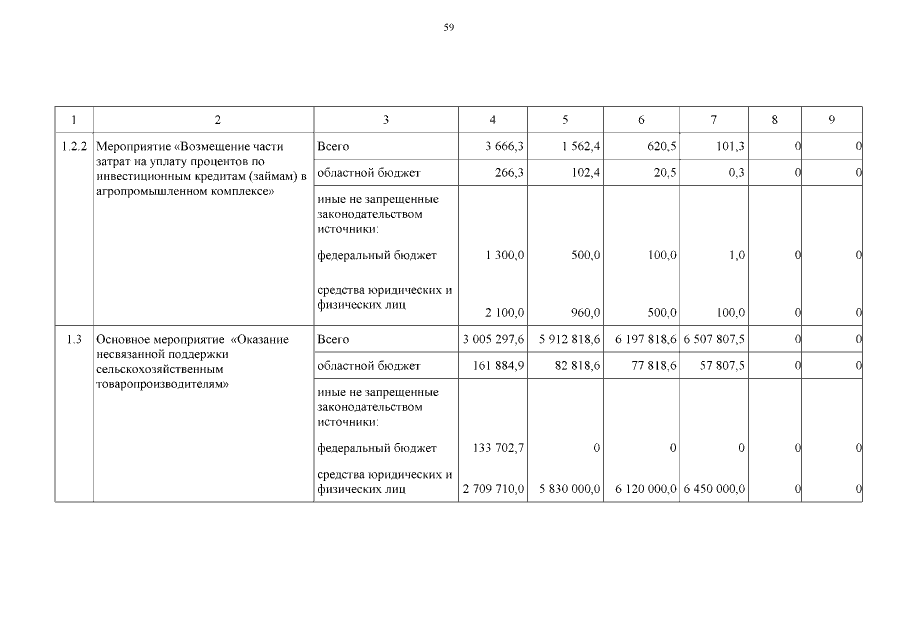 59

| 1 | 2 | 3 | 4 | 5 | 6 | 7 | 8 | 9 |
|---|---|---|---|---|---|---|---|---|
| 1.2.2 | Мероприятие «Возмещение части затрат на уплату процентов по инвестиционным кредитам (займам) в агропромышленном комплексе» | Всего | 3 666,3 | 1 562,4 | 620,5 | 101,3 | 0 | 0 |
| | | областной бюджет | 266,3 | 102,4 | 20,5 | 0,3 | 0 | 0 |
| | | иные не запрещенные законодательством источники: | | | | | | |
| | | федеральный бюджет | 1 300,0 | 500,0 | 100,0 | 1,0 | 0 | 0 |
| | | средства юридических и физических лиц | 2 100,0 | 960,0 | 500,0 | 100,0 | 0 | 0 |
| 1.3 | Основное мероприятие «Оказание несвязанной поддержки сельскохозяйственным товаропроизводителям» | Всего | 3 005 297,6 | 5 912 818,6 | 6 197 818,6 | 6 507 807,5 | 0 | 0 |
| | | областной бюджет | 161 884,9 | 82 818,6 | 77 818,6 | 57 807,5 | 0 | 0 |
| | | иные не запрещенные законодательством источники: | | | | | | |
| | | федеральный бюджет | 133 702,7 | 0 | 0 | 0 | 0 | 0 |
| | | средства юридических и физических лиц | 2 709 710,0 | 5 830 000,0 | 6 120 000,0 | 6 450 000,0 | 0 | 0 |